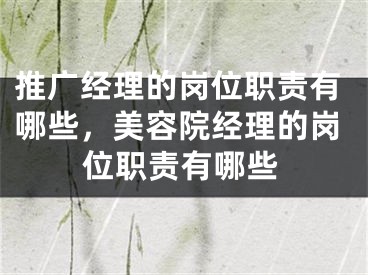 推广经理的岗位职责有哪些，美容院经理的岗位职责有哪些